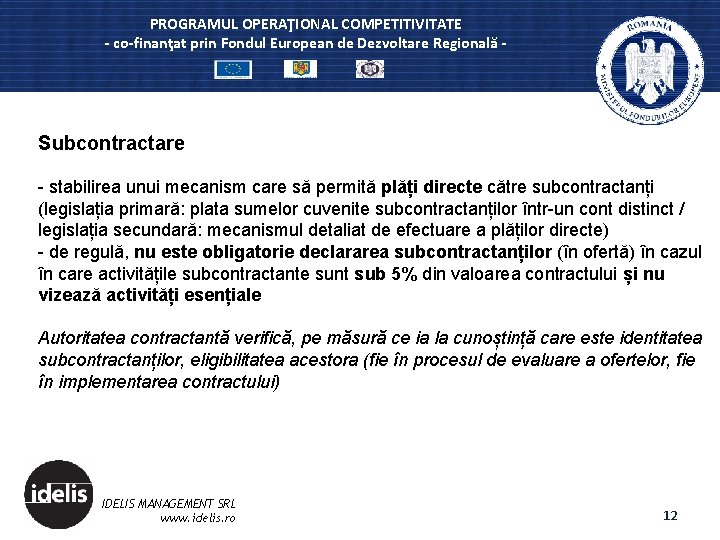 PROGRAMUL OPERAŢIONAL COMPETITIVITATE
- co-finanţat prin Fondul European de Dezvoltare Regională -

ROMANIA
MINISTERUL FONDURILOR EUROPENE

Subcontractare

- stabilirea unui mecanism care să permită plăți directe către subcontractanți (legislația primară: plata sumelor cuvenite subcontractanților într-un cont distinct / legislația secundară: mecanismul detaliat de efectuare a plăților directe)
- de regulă, nu este obligatorie declararea subcontractanților (în ofertă) în cazul în care activitățile subcontractante sunt sub 5% din valoarea contractului și nu vizează activități esențiale

Autoritatea contractantă verifică, pe măsură ce ia la cunoștință care este identitatea subcontractanților, eligibilitatea acestora (fie în procesul de evaluare a ofertelor, fie în implementarea contractului)

idelis
IDELIS MANAGEMENT SRL
www.idelis.ro

12